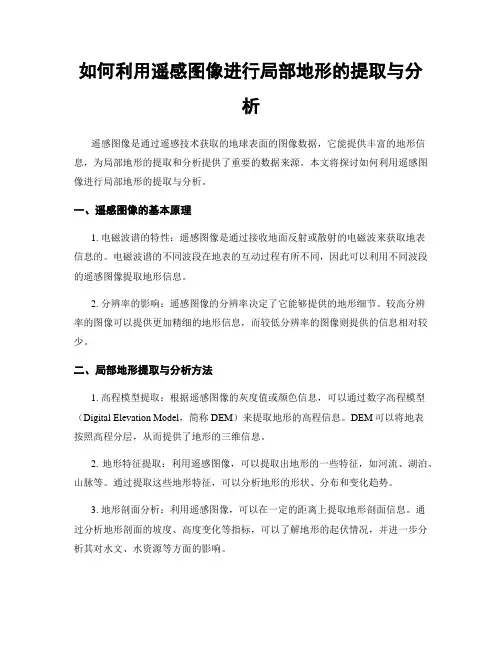 如何利用遥感图像进行局部地形的提取与分析

遥感图像是通过遥感技术获取的地球表面的图像数据，它能提供丰富的地形信息，为局部地形的提取和分析提供了重要的数据来源。本文将探讨如何利用遥感图像进行局部地形的提取与分析。

一、遥感图像的基本原理

1. 电磁波谱的特性：遥感图像是通过接收地面反射或散射的电磁波来获取地表信息的。电磁波谱的不同波段在地表的互动过程有所不同，因此可以利用不同波段的遥感图像提取地形信息。

2. 分辨率的影响：遥感图像的分辨率决定了它能够提供的地形细节。较高分辨率的图像可以提供更加精细的地形信息，而较低分辨率的图像则提供的信息相对较少。

二、局部地形提取与分析方法

1. 高程模型提取：根据遥感图像的灰度值或颜色信息，可以通过数字高程模型（Digital Elevation Model，简称 DEM）来提取地形的高程信息。DEM 可以将地表按照高程分层，从而提供了地形的三维信息。

2. 地形特征提取：利用遥感图像，可以提取出地形的一些特征，如河流、湖泊、山脉等。通过提取这些地形特征，可以分析地形的形状、分布和变化趋势。

3. 地形剖面分析：利用遥感图像，可以在一定的距离上提取地形剖面信息。通过分析地形剖面的坡度、高度变化等指标，可以了解地形的起伏情况，并进一步分析其对水文、水资源等方面的影响。